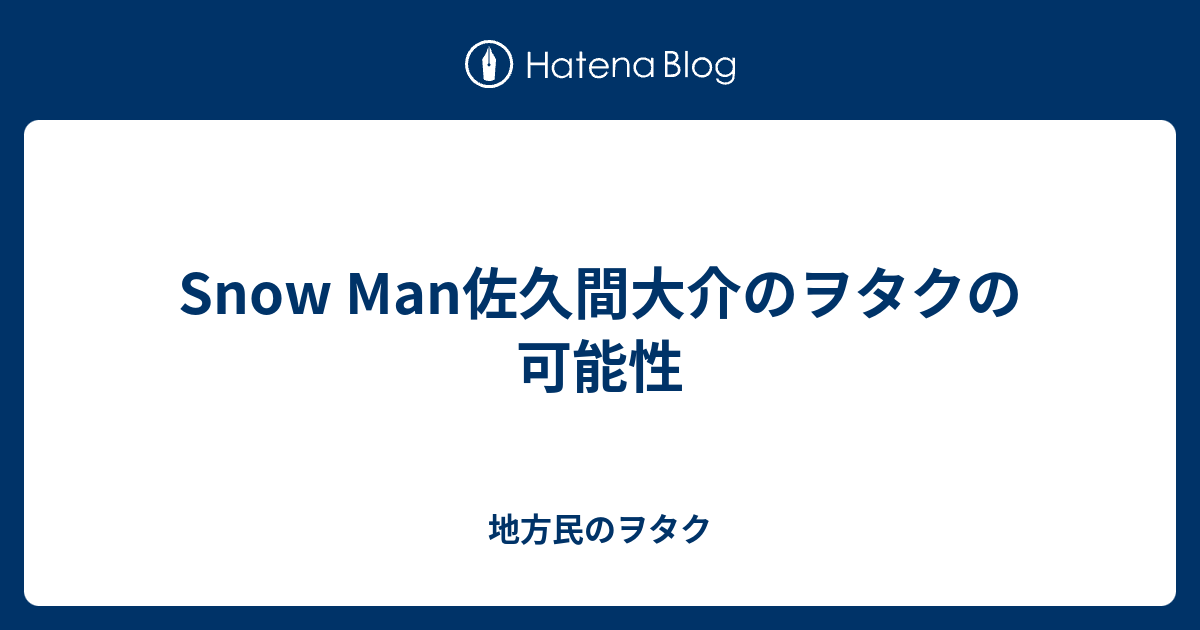 Hatena Blog

Snow Man佐久間大介のヲタクの可能性

地方民のヲタク